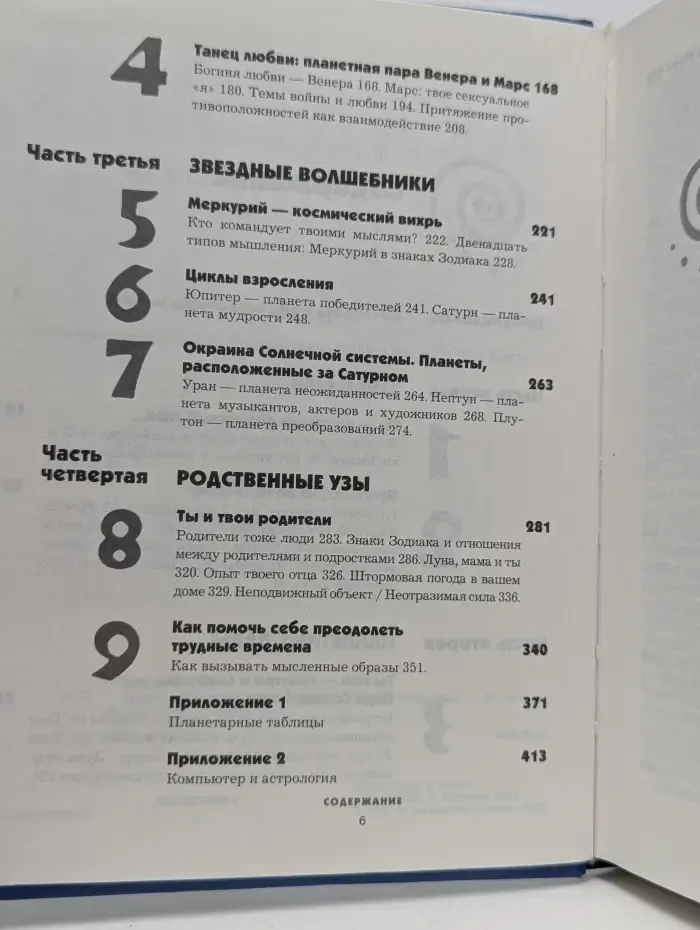 4 Танец любви: планетная пара Венера и Марс 168
Богиня любви — Венера 168. Марс: твое сексуальное «я» 180. Темы войны и любви 194. Притяжение противоположностей как взаимодействие 208.

Часть третья ЗВЕЗДНЫЕ ВОЛШЕБНИКИ

5 Меркурий — космический вихрь 221
Кто командует твоими мыслями? 222. Двенадцать типов мышления: Меркурий в знаках Зодиака 228.

6 Циклы взросления 241
Юпитер — планета победителей 241. Сатурн — планета мудрости 248.

7 Окраина Солнечной системы. Планеты, расположенные за Сатурном 263
Уран — планета неожиданностей 264. Нептун — планета музыкантов, актеров и художников 268. Плутон — планета преобразований 274.

Часть четвертая РОДСТВЕННЫЕ УЗЫ

8 Ты и твои родители 281
Родители тоже люди 283. Знаки Зодиака и отношения между родителями и подростками 286. Луна, мама и ты 320. Опыт твоего отца 326. Штормовая погода в вашем доме 329. Неподвижный объект / Неотразимая сила 336.

9 Как помочь себе преодолеть трудные времена 340
Как вызывать мысленные образы 351.

Приложение 1 371
Планетарные таблицы

Приложение 2 413
Компьютер и астрология

СОДЕРЖАНИЕ
6